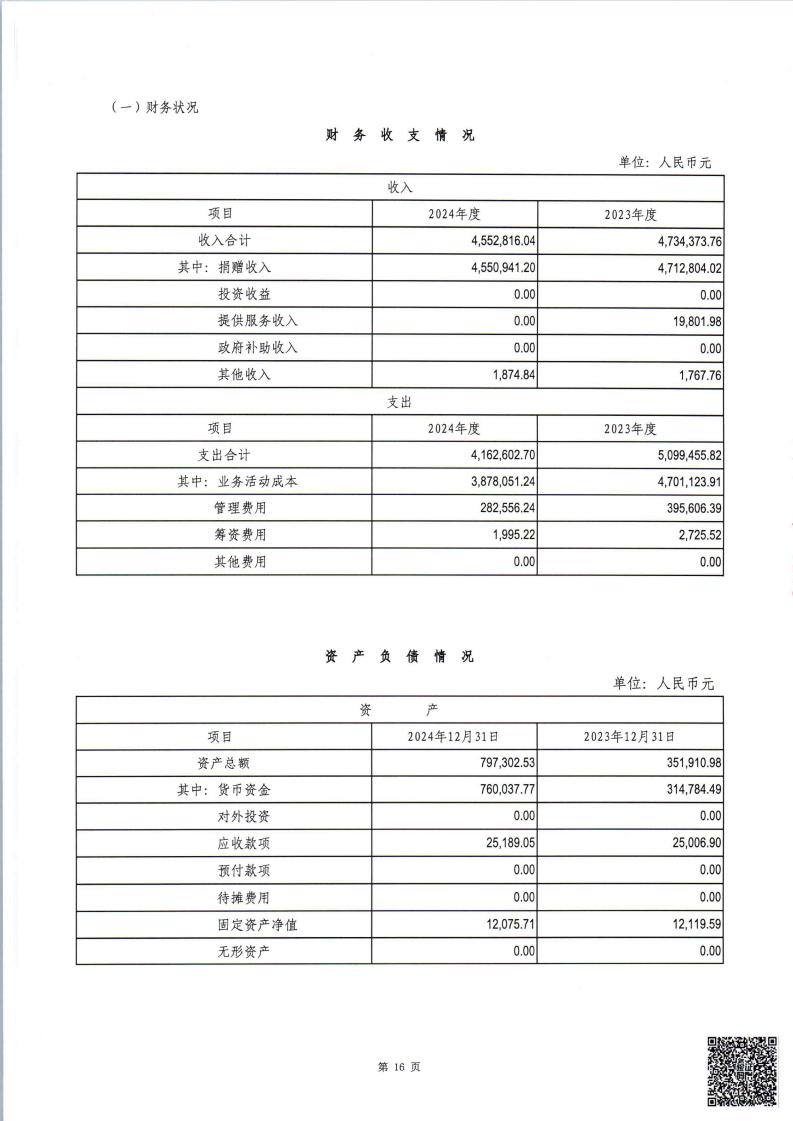 （一）财务状况

财 务 收 支 情 况

单位：人民币元

| 收入 | | |
|---|---|---|
| 项目 | 2024年度 | 2023年度 |
| 收入合计 | 4,552,816.04 | 4,734,373.76 |
| 其中：捐赠收入 | 4,550,941.20 | 4,712,804.02 |
| 投资收益 | 0.00 | 0.00 |
| 提供服务收入 | 0.00 | 19,801.98 |
| 政府补助收入 | 0.00 | 0.00 |
| 其他收入 | 1,874.84 | 1,767.76 |
| 支出 | | |
| 项目 | 2024年度 | 2023年度 |
| 支出合计 | 4,162,602.70 | 5,099,455.82 |
| 其中：业务活动成本 | 3,878,051.24 | 4,701,123.91 |
| 管理费用 | 282,556.24 | 395,606.39 |
| 筹资费用 | 1,995.22 | 2,725.52 |
| 其他费用 | 0.00 | 0.00 |

资 产 负 债 情 况

单位：人民币元

| 资 产 | | |
|---|---|---|
| 项目 | 2024年12月31日 | 2023年12月31日 |
| 资产总额 | 797,302.53 | 351,910.98 |
| 其中：货币资金 | 760,037.77 | 314,784.49 |
| 对外投资 | 0.00 | 0.00 |
| 应收款项 | 25,189.05 | 25,006.90 |
| 预付款项 | 0.00 | 0.00 |
| 待摊费用 | 0.00 | 0.00 |
| 固定资产净值 | 12,075.71 | 12,119.59 |
| 无形资产 | 0.00 | 0.00 |

第 16 页